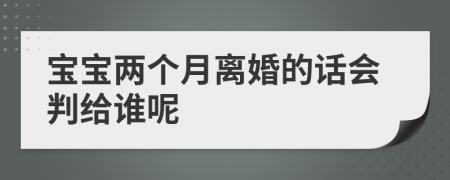 宝宝两个月离婚的话会判给谁呢